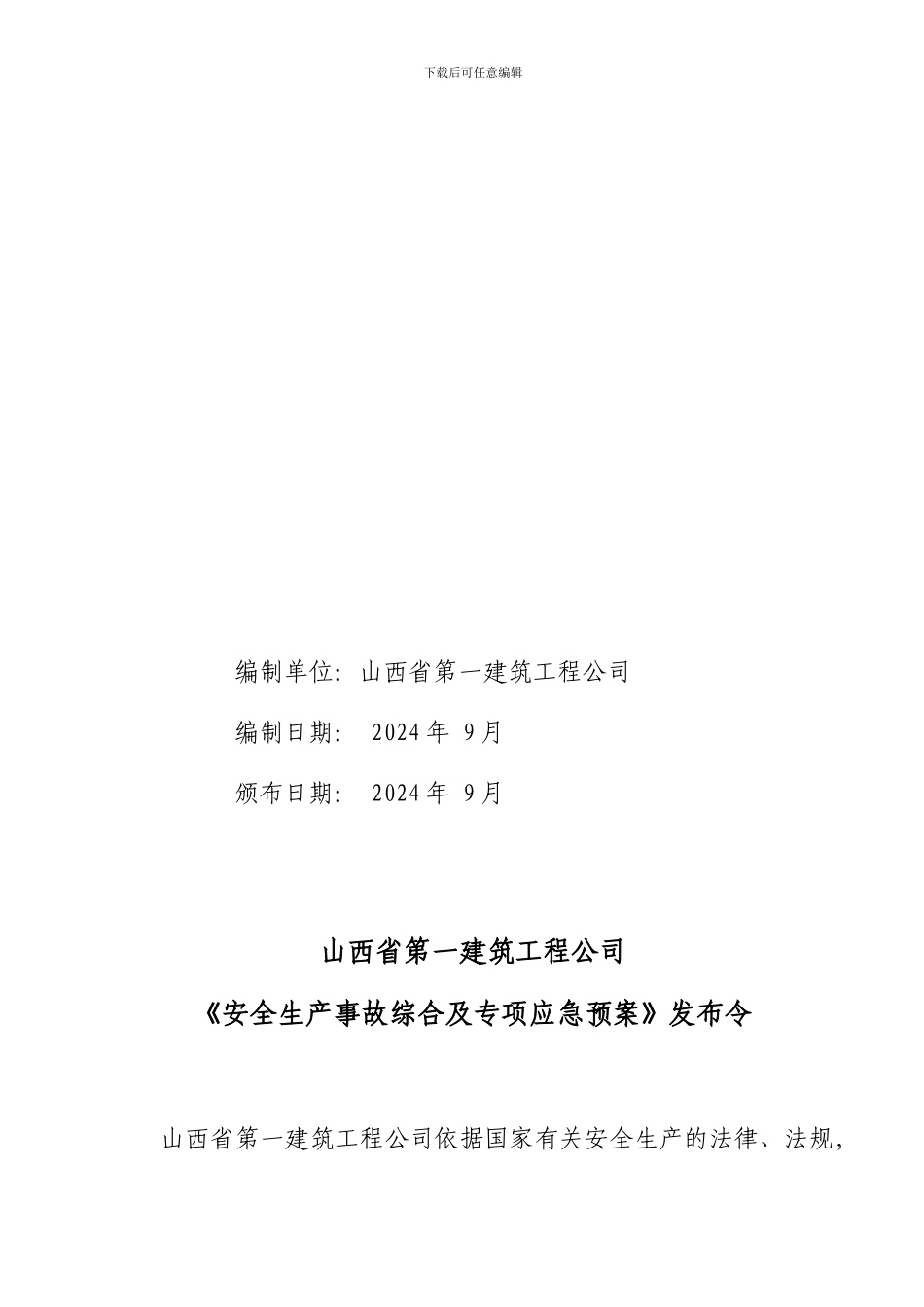 下载后可任意编辑

编制单位：山西省第一建筑工程公司

编制日期： 2024 年 9 月

颁布日期： 2024 年 9 月

山西省第一建筑工程公司

《安全生产事故综合及专项应急预案》发布令

山西省第一建筑工程公司依据国家有关安全生产的法律、法规，